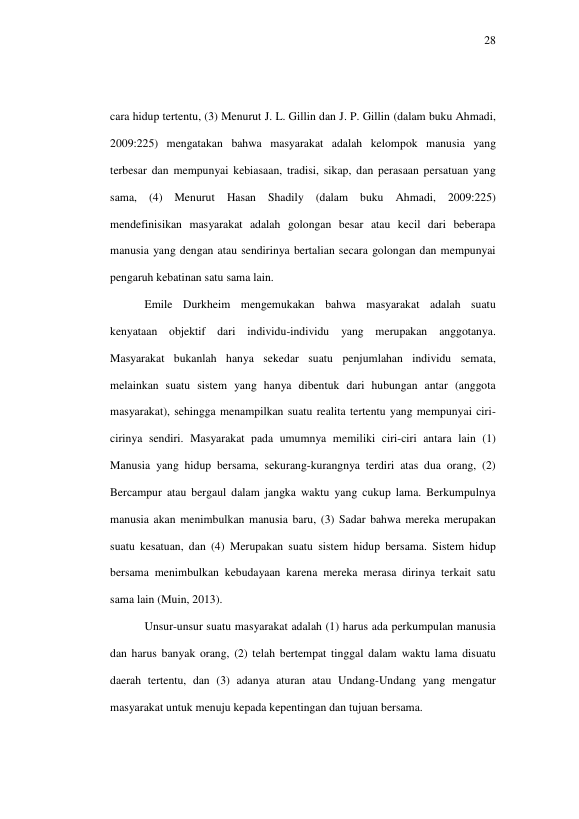 28

cara hidup tertentu, (3) Menurut J. L. Gillin dan J. P. Gillin (dalam buku Ahmadi, 2009:225) mengatakan bahwa masyarakat adalah kelompok manusia yang terbesar dan mempunyai kebiasaan, tradisi, sikap, dan perasaan persatuan yang sama, (4) Menurut Hasan Shadily (dalam buku Ahmadi, 2009:225) mendefinisikan masyarakat adalah golongan besar atau kecil dari beberapa manusia yang dengan atau sendirinya bertalian secara golongan dan mempunyai pengaruh kebatinan satu sama lain.

Emile Durkheim mengemukakan bahwa masyarakat adalah suatu kenyataan objektif dari individu-individu yang merupakan anggotanya. Masyarakat bukanlah hanya sekedar suatu penjumlahan individu semata, melainkan suatu sistem yang hanya dibentuk dari hubungan antar (anggota masyarakat), sehingga menampilkan suatu realita tertentu yang mempunyai ciri-cirinya sendiri. Masyarakat pada umumnya memiliki ciri-ciri antara lain (1) Manusia yang hidup bersama, sekurang-kurangnya terdiri atas dua orang, (2) Bercampur atau bergaul dalam jangka waktu yang cukup lama. Berkumpulnya manusia akan menimbulkan manusia baru, (3) Sadar bahwa mereka merupakan suatu kesatuan, dan (4) Merupakan suatu sistem hidup bersama. Sistem hidup bersama menimbulkan kebudayaan karena mereka merasa dirinya terkait satu sama lain (Muin, 2013).

Unsur-unsur suatu masyarakat adalah (1) harus ada perkumpulan manusia dan harus banyak orang, (2) telah bertempat tinggal dalam waktu lama disuatu daerah tertentu, dan (3) adanya aturan atau Undang-Undang yang mengatur masyarakat untuk menuju kepada kepentingan dan tujuan bersama.